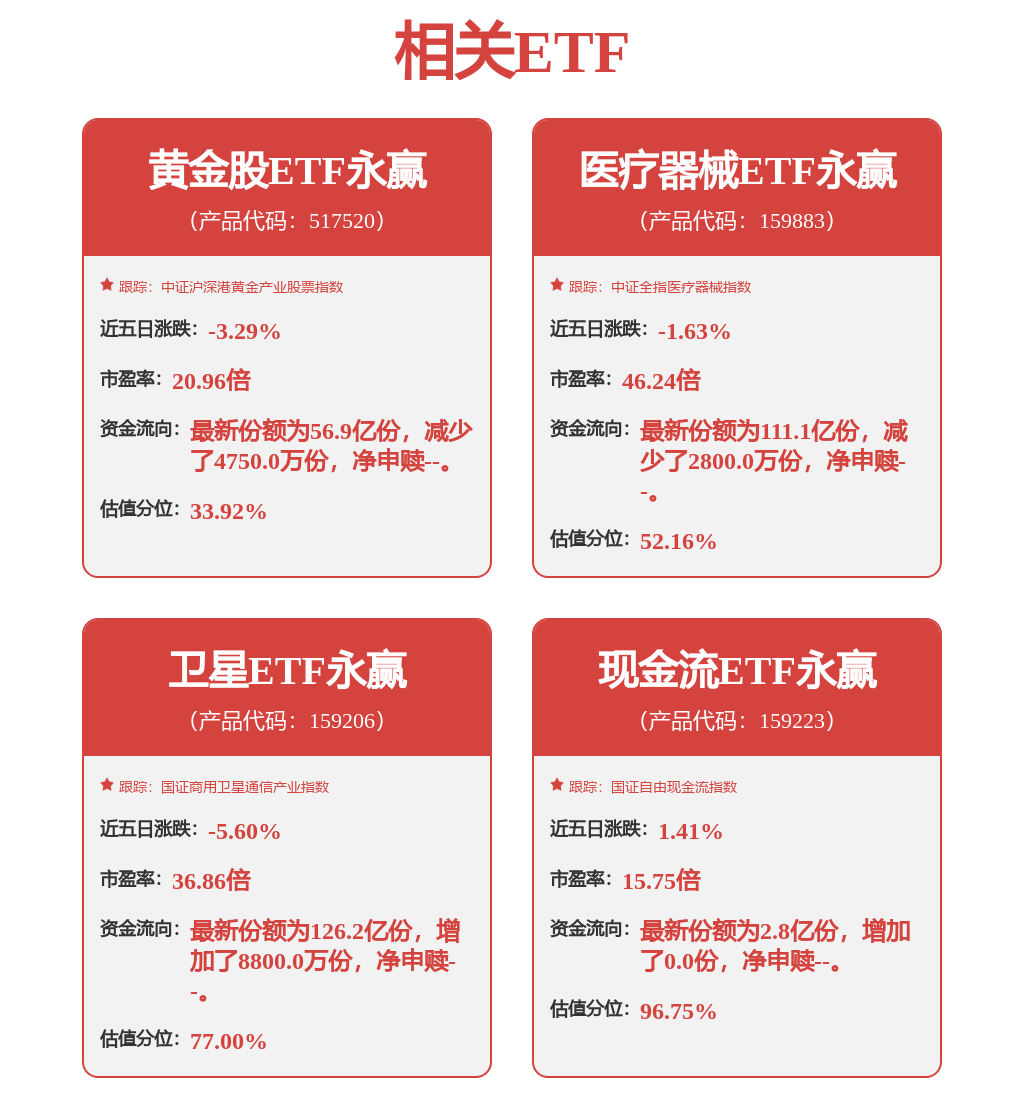 相关ETF

黄金股ETF永赢
（产品代码：517520）

跟踪：中证沪深港黄金产业股票指数

近五日涨跌：-3.29%

市盈率：20.96倍

资金流向：最新份额为56.9亿份，减少了4750.0万份，净申赎--。

估值分位：33.92%

医疗器械ETF永赢
（产品代码：159883）

跟踪：中证全指医疗器械指数

近五日涨跌：-1.63%

市盈率：46.24倍

资金流向：最新份额为111.1亿份，减少了2800.0万份，净申赎--。

估值分位：52.16%

卫星ETF永赢
（产品代码：159206）

跟踪：国证商用卫星通信产业指数

近五日涨跌：-5.60%

市盈率：36.86倍

资金流向：最新份额为126.2亿份，增加了8800.0万份，净申赎--。

估值分位：77.00%

现金流ETF永赢
（产品代码：159223）

跟踪：国证自由现金流指数

近五日涨跌：1.41%

市盈率：15.75倍

资金流向：最新份额为2.8亿份，增加了0.0份，净申赎--。

估值分位：96.75%